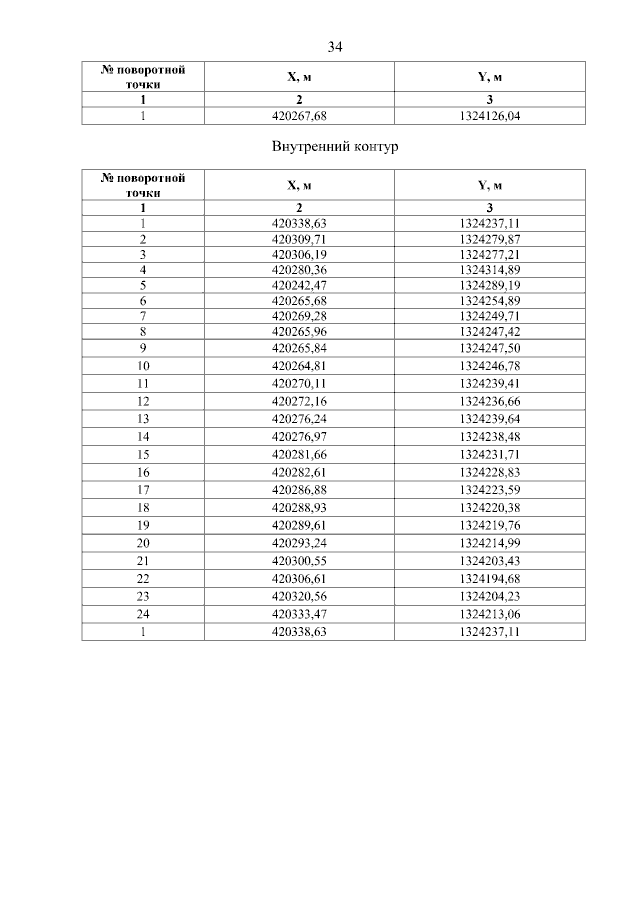 34

| № поворотной точки | X, м | Y, м |
|---|---|---|
| 1 | 2 | 3 |
| 1 | 420267,68 | 1324126,04 |

Внутренний контур

| № поворотной точки | X, м | Y, м |
|---|---|---|
| 1 | 2 | 3 |
| 1 | 420338,63 | 1324237,11 |
| 2 | 420309,71 | 1324279,87 |
| 3 | 420306,19 | 1324277,21 |
| 4 | 420280,36 | 1324314,89 |
| 5 | 420242,47 | 1324289,19 |
| 6 | 420265,68 | 1324254,89 |
| 7 | 420269,28 | 1324249,71 |
| 8 | 420265,96 | 1324247,42 |
| 9 | 420265,84 | 1324247,50 |
| 10 | 420264,81 | 1324246,78 |
| 11 | 420270,11 | 1324239,41 |
| 12 | 420272,16 | 1324236,66 |
| 13 | 420276,24 | 1324239,64 |
| 14 | 420276,97 | 1324238,48 |
| 15 | 420281,66 | 1324231,71 |
| 16 | 420282,61 | 1324228,83 |
| 17 | 420286,88 | 1324223,59 |
| 18 | 420288,93 | 1324220,38 |
| 19 | 420289,61 | 1324219,76 |
| 20 | 420293,24 | 1324214,99 |
| 21 | 420300,55 | 1324203,43 |
| 22 | 420306,61 | 1324194,68 |
| 23 | 420320,56 | 1324204,23 |
| 24 | 420333,47 | 1324213,06 |
| 1 | 420338,63 | 1324237,11 |